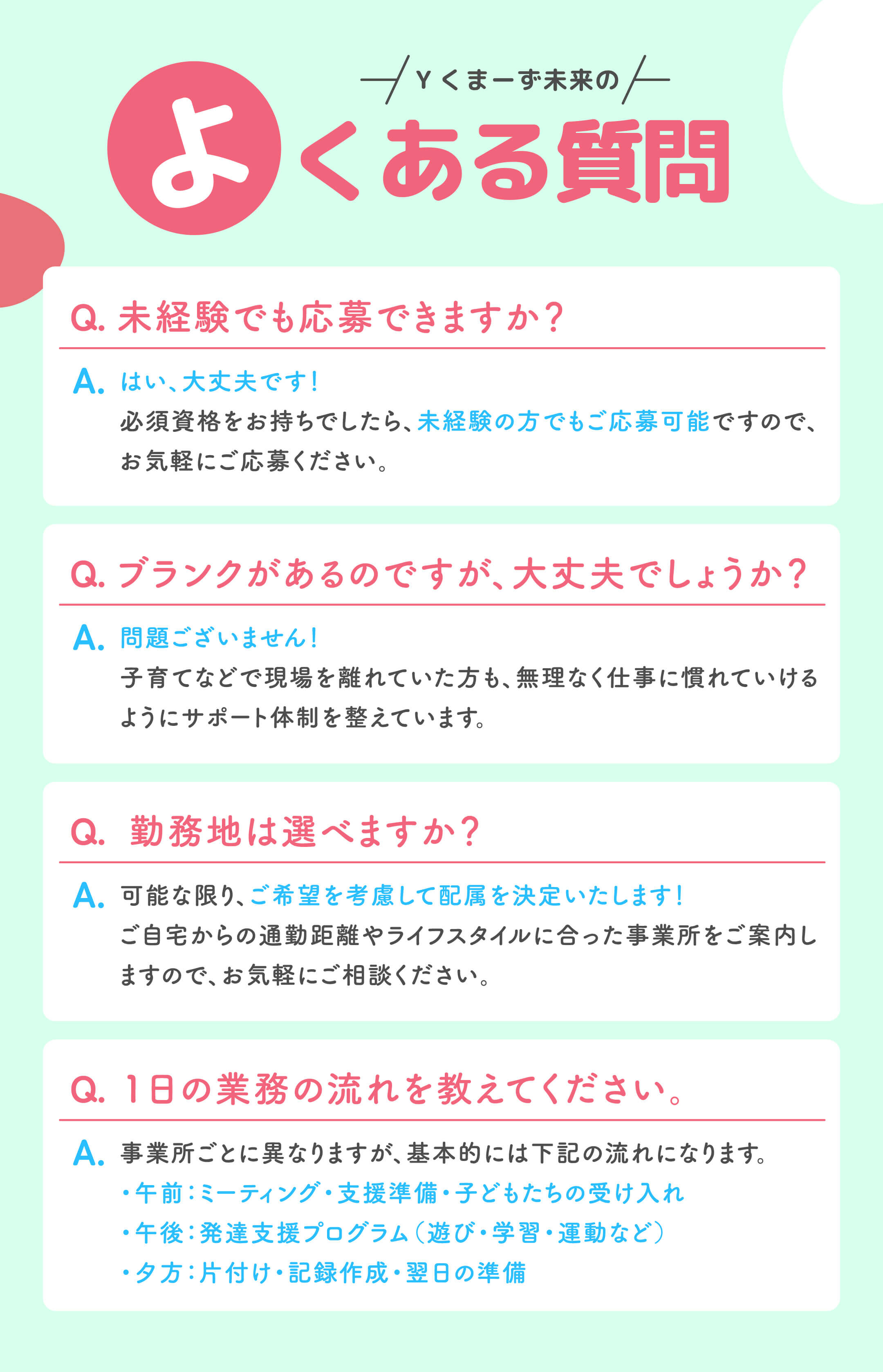 Yくまーず未来の

よくある質問

Q. 未経験でも応募できますか？

A. はい、大丈夫です！
必須資格をお持ちでしたら、未経験の方でもご応募可能ですので、お気軽にご応募ください。

Q. ブランクがあるのですが、大丈夫でしょうか？

A. 問題ございません！
子育てなどで現場を離れていた方も、無理なく仕事に慣れていけるようにサポート体制を整えています。

Q. 勤務地は選べますか？

A. 可能な限り、ご希望を考慮して配属を決定いたします！
ご自宅からの通勤距離やライフスタイルに合った事業所をご案内しますので、お気軽にご相談ください。

Q. 1日の業務の流れを教えてください。

A. 事業所ごとに異なりますが、基本的には下記の流れになります。
・午前：ミーティング・支援準備・子どもたちの受け入れ
・午後：発達支援プログラム（遊び・学習・運動など）
・夕方：片付け・記録作成・翌日の準備